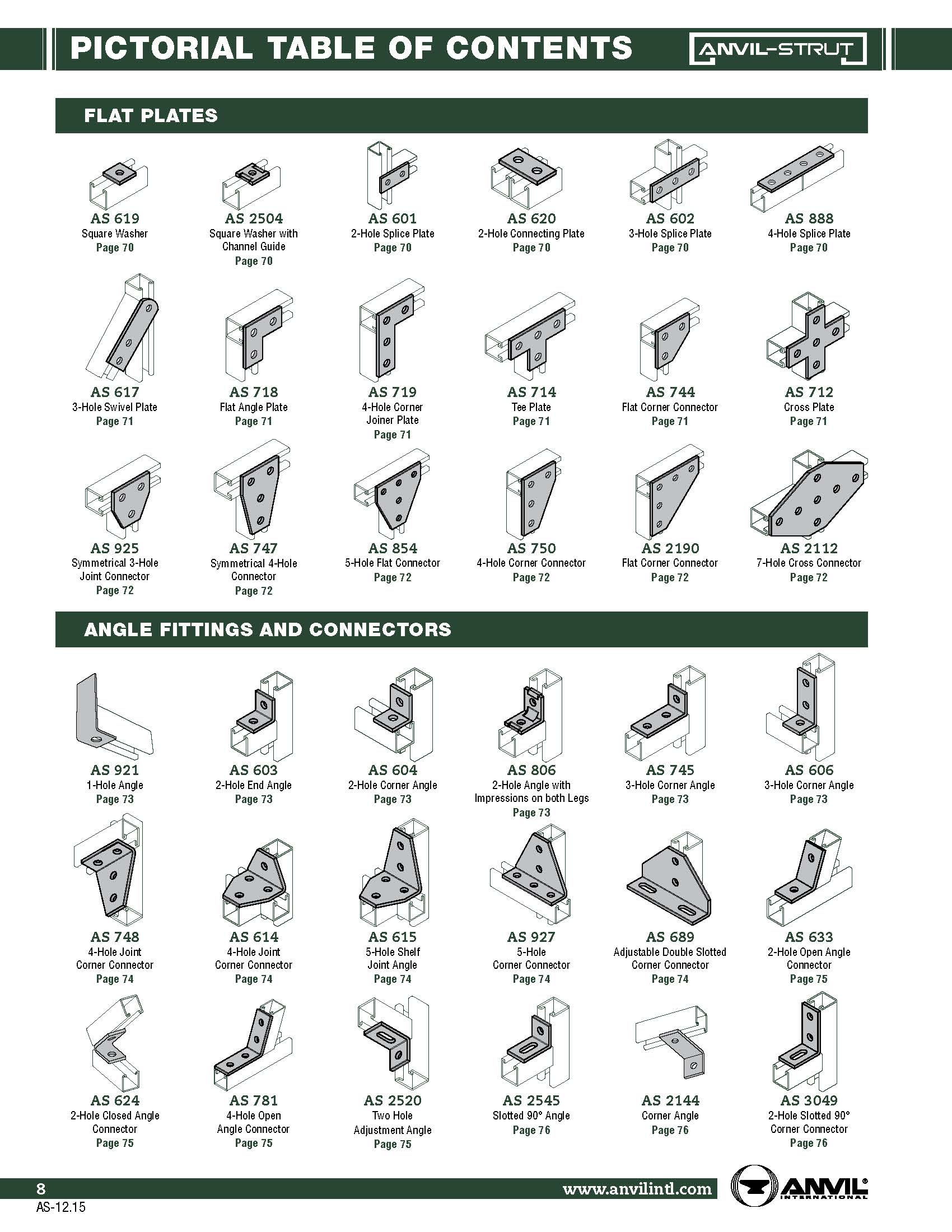 PICTORIAL TABLE OF CONTENTS

ANVIL-STRUT

FLAT PLATES

AS 619
Square Washer
Page 70

AS 2504
Square Washer with Channel Guide
Page 70

AS 601
2-Hole Splice Plate
Page 70

AS 620
2-Hole Connecting Plate
Page 70

AS 602
3-Hole Splice Plate
Page 70

AS 888
4-Hole Splice Plate
Page 70

AS 617
3-Hole Swivel Plate
Page 71

AS 718
Flat Angle Plate
Page 71

AS 719
4-Hole Corner Joiner Plate
Page 71

AS 714
Tee Plate
Page 71

AS 744
Flat Corner Connector
Page 71

AS 712
Cross Plate
Page 71

AS 925
Symmetrical 3-Hole Joint Connector
Page 72

AS 747
Symmetrical 4-Hole Connector
Page 72

AS 854
5-Hole Flat Connector
Page 72

AS 750
4-Hole Corner Connector
Page 72

AS 2190
Flat Corner Connector
Page 72

AS 2112
7-Hole Cross Connector
Page 72

ANGLE FITTINGS AND CONNECTORS

AS 921
1-Hole Angle
Page 73

AS 603
2-Hole End Angle
Page 73

AS 604
2-Hole Corner Angle
Page 73

AS 806
2-Hole Angle with Impressions on both Legs
Page 73

AS 745
3-Hole Corner Angle
Page 73

AS 606
3-Hole Corner Angle
Page 73

AS 748
4-Hole Joint Corner Connector
Page 74

AS 614
4-Hole Joint Corner Connector
Page 74

AS 615
5-Hole Shelf Joint Angle
Page 74

AS 927
5-Hole Corner Connector
Page 74

AS 689
Adjustable Double Slotted Corner Connector
Page 74

AS 633
2-Hole Open Angle Connector
Page 75

AS 624
2-Hole Closed Angle Connector
Page 75

AS 781
4-Hole Open Angle Connector
Page 75

AS 2520
Two Hole Adjustment Angle
Page 75

AS 2545
Slotted 90° Angle
Page 76

AS 2144
Corner Angle
Page 76

AS 3049
2-Hole Slotted 90° Corner Connector
Page 76

8
www.anvilintl.com
ANVIL INTERNATIONAL
AS-12.15